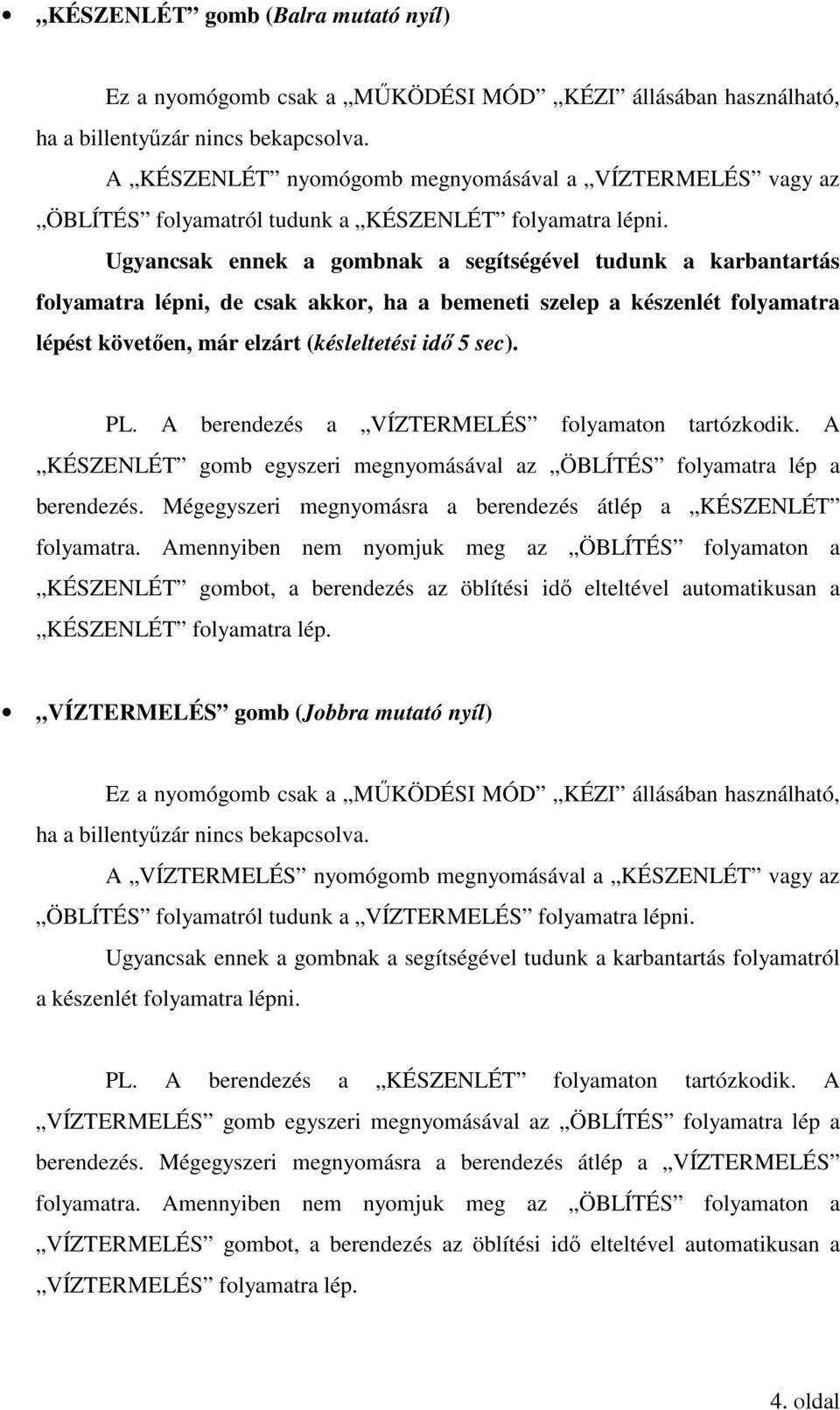 • „KÉSZENLÉT” gomb (Balra mutató nyíl)

Ez a nyomógomb csak a „MŰKÖDÉSI MÓD” „KÉZI” állásában használható, ha a billentyűzár nincs bekapcsolva.

A „KÉSZENLÉT” nyomógomb megnyomásával a „VÍZTERMELÉS” vagy az „ÖBLÍTÉS” folyamatról tudunk a „KÉSZENLÉT” folyamatra lépni.

Ugyancsak ennek a gombnak a segítségével tudunk a karbantartás folyamatra lépni, de csak akkor, ha a bemeneti szelep a készenlét folyamatra lépést követően, már elzárt (késleltetési idő 5 sec).

PL. A berendezés a „VÍZTERMELÉS” folyamaton tartózkodik. A „KÉSZENLÉT” gomb egyszeri megnyomásával az „ÖBLÍTÉS” folyamatra lép a berendezés. Mégegyszeri megnyomásra a berendezés átlép a „KÉSZENLÉT” folyamatra. Amennyiben nem nyomjuk meg az „ÖBLÍTÉS” folyamaton a „KÉSZENLÉT” gombot, a berendezés az öblítési idő elteltével automatikusan a „KÉSZENLÉT” folyamatra lép.

• „VÍZTERMELÉS” gomb (Jobbra mutató nyíl)

Ez a nyomógomb csak a „MŰKÖDÉSI MÓD” „KÉZI” állásában használható, ha a billentyűzár nincs bekapcsolva.

A „VÍZTERMELÉS” nyomógomb megnyomásával a „KÉSZENLÉT” vagy az „ÖBLÍTÉS” folyamatról tudunk a „VÍZTERMELÉS” folyamatra lépni.

Ugyancsak ennek a gombnak a segítségével tudunk a karbantartás folyamatról a készenlét folyamatra lépni.

PL. A berendezés a „KÉSZENLÉT” folyamaton tartózkodik. A „VÍZTERMELÉS” gomb egyszeri megnyomásával az „ÖBLÍTÉS” folyamatra lép a berendezés. Mégegyszeri megnyomásra a berendezés átlép a „VÍZTERMELÉS” folyamatra. Amennyiben nem nyomjuk meg az „ÖBLÍTÉS” folyamaton a „VÍZTERMELÉS” gombot, a berendezés az öblítési idő elteltével automatikusan a „VÍZTERMELÉS” folyamatra lép.

4. oldal